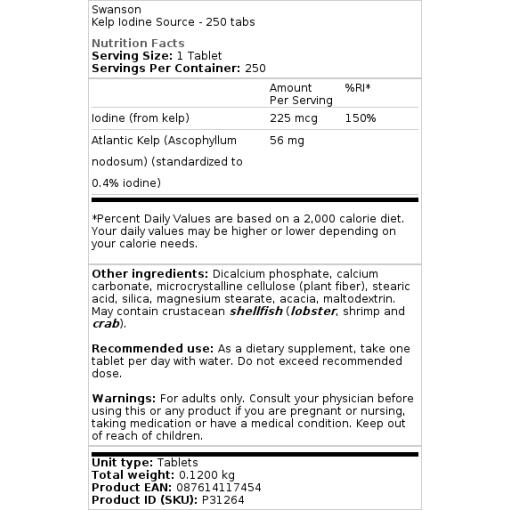 Swanson
Kelp Iodine Source - 250 tabs

Nutrition Facts
Serving Size: 1 Tablet
Servings Per Container: 250

| | Amount Per Serving | %RI* |
|---|---|---|
| Iodine (from kelp) | 225 mcg | 150% |
| Atlantic Kelp (Ascophyllum nodosum) (standardized to 0.4% iodine) | 56 mg | |

*Percent Daily Values are based on a 2,000 calorie diet. Your daily values may be higher or lower depending on your calorie needs.

Other ingredients: Dicalcium phosphate, calcium carbonate, microcrystalline cellulose (plant fiber), stearic acid, silica, magnesium stearate, acacia, maltodextrin. May contain crustacean shellfish (lobster, shrimp and crab).

Recommended use: As a dietary supplement, take one tablet per day with water. Do not exceed recommended dose.

Warnings: For adults only. Consult your physician before using this or any product if you are pregnant or nursing, taking medication or have a medical condition. Keep out of reach of children.

Unit type: Tablets
Total weight: 0.1200 kg
Product EAN: 087614117454
Product ID (SKU): P31264